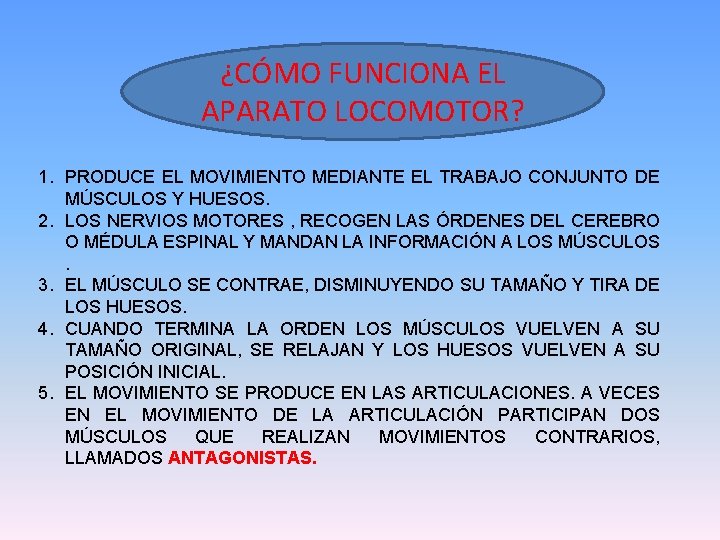 ¿CÓMO FUNCIONA EL APARATO LOCOMOTOR?

1. PRODUCE EL MOVIMIENTO MEDIANTE EL TRABAJO CONJUNTO DE MÚSCULOS Y HUESOS.
2. LOS NERVIOS MOTORES , RECOGEN LAS ÓRDENES DEL CEREBRO O MÉDULA ESPINAL Y MANDAN LA INFORMACIÓN A LOS MÚSCULOS .
3. EL MÚSCULO SE CONTRAE, DISMINUYENDO SU TAMAÑO Y TIRA DE LOS HUESOS.
4. CUANDO TERMINA LA ORDEN LOS MÚSCULOS VUELVEN A SU TAMAÑO ORIGINAL, SE RELAJAN Y LOS HUESOS VUELVEN A SU POSICIÓN INICIAL.
5. EL MOVIMIENTO SE PRODUCE EN LAS ARTICULACIONES. A VECES EN EL MOVIMIENTO DE LA ARTICULACIÓN PARTICIPAN DOS MÚSCULOS QUE REALIZAN MOVIMIENTOS CONTRARIOS, LLAMADOS ANTAGONISTAS.